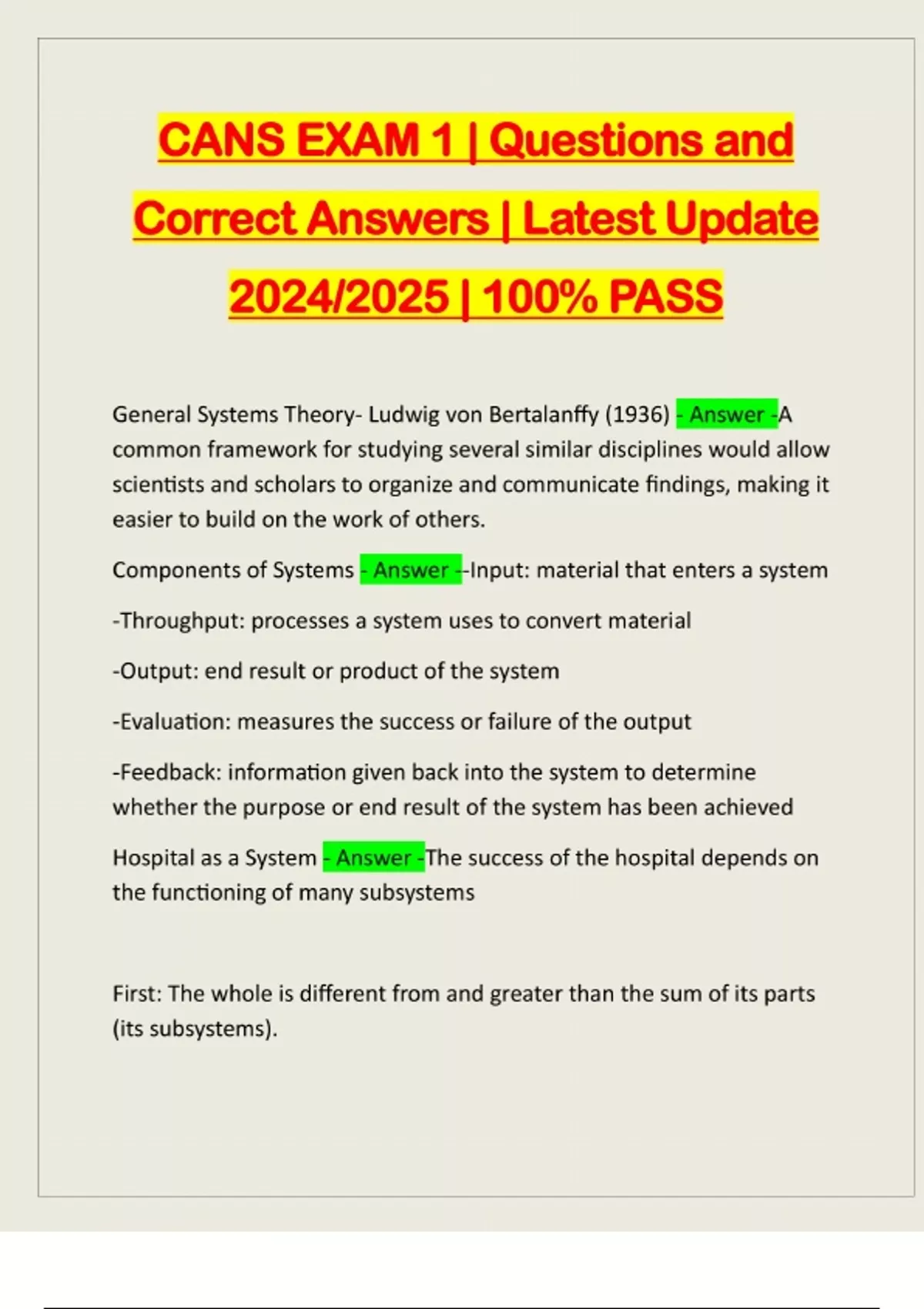 CANS EXAM 1 | Questions and Correct Answers | Latest Update 2024/2025 | 100% PASS

General Systems Theory- Ludwig von Bertalanffy (1936) - Answer -A common framework for studying several similar disciplines would allow scientists and scholars to organize and communicate findings, making it easier to build on the work of others.

Components of Systems - Answer --Input: material that enters a system

-Throughput: processes a system uses to convert material

-Output: end result or product of the system

-Evaluation: measures the success or failure of the output

-Feedback: information given back into the system to determine whether the purpose or end result of the system has been achieved

Hospital as a System - Answer -The success of the hospital depends on the functioning of many subsystems

First: The whole is different from and greater than the sum of its parts (its subsystems).